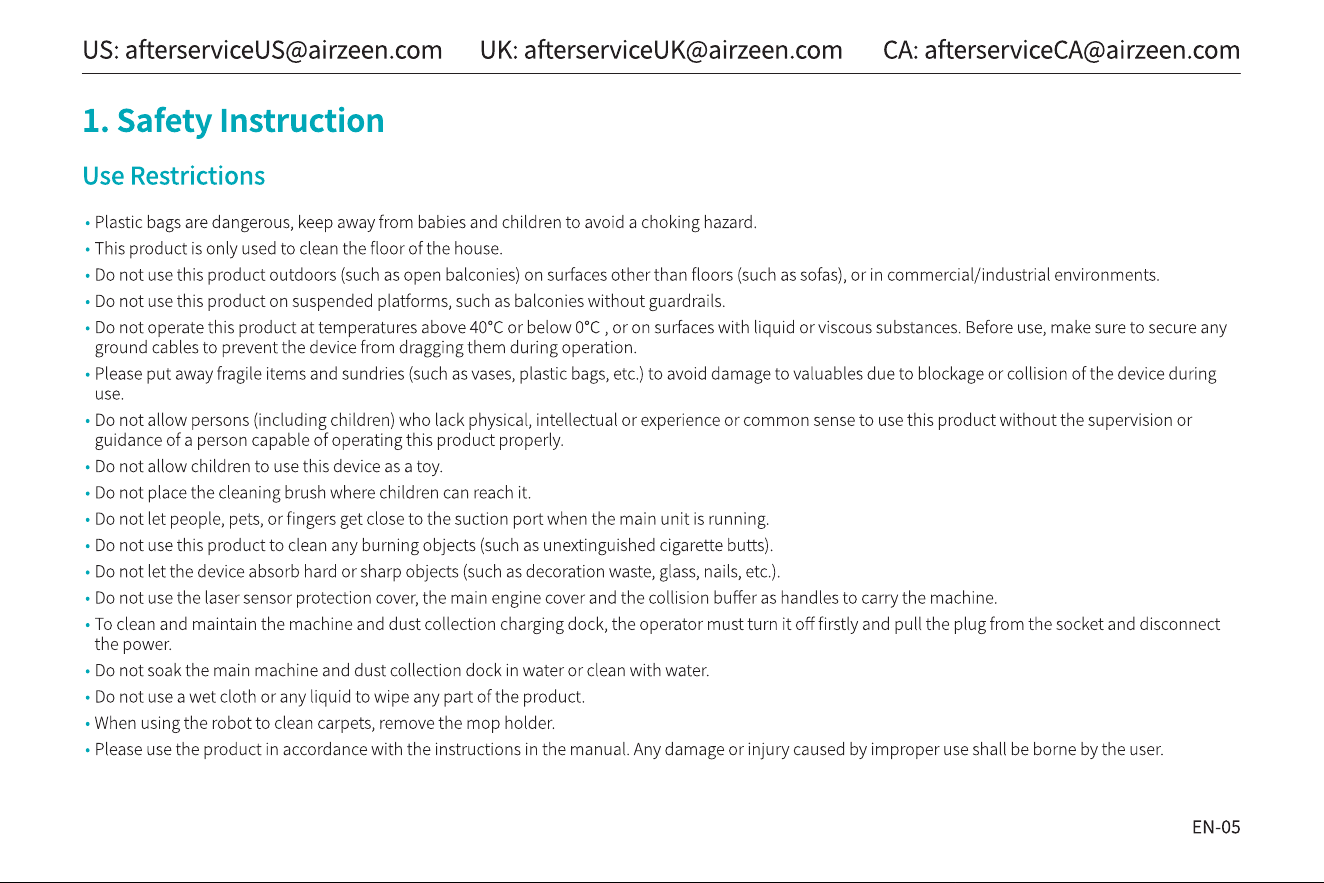 US: afterserviceUS@airzeen.com UK: afterserviceUK@airzeen.com CA: afterserviceCA@airzeen.com

1. Safety Instruction

Use Restrictions

• Plastic bags are dangerous, keep away from babies and children to avoid a choking hazard.
• This product is only used to clean the floor of the house.
• Do not use this product outdoors (such as open balconies) on surfaces other than floors (such as sofas), or in commercial/industrial environments.
• Do not use this product on suspended platforms, such as balconies without guardrails.
• Do not operate this product at temperatures above 40°C or below 0°C , or on surfaces with liquid or viscous substances. Before use, make sure to secure any ground cables to prevent the device from dragging them during operation.
• Please put away fragile items and sundries (such as vases, plastic bags, etc.) to avoid damage to valuables due to blockage or collision of the device during use.
• Do not allow persons (including children) who lack physical, intellectual or experience or common sense to use this product without the supervision or guidance of a person capable of operating this product properly.
• Do not allow children to use this device as a toy.
• Do not place the cleaning brush where children can reach it.
• Do not let people, pets, or fingers get close to the suction port when the main unit is running.
• Do not use this product to clean any burning objects (such as unextinguished cigarette butts).
• Do not let the device absorb hard or sharp objects (such as decoration waste, glass, nails, etc.).
• Do not use the laser sensor protection cover, the main engine cover and the collision buffer as handles to carry the machine.
• To clean and maintain the machine and dust collection charging dock, the operator must turn it off firstly and pull the plug from the socket and disconnect the power.
• Do not soak the main machine and dust collection dock in water or clean with water.
• Do not use a wet cloth or any liquid to wipe any part of the product.
• When using the robot to clean carpets, remove the mop holder.
• Please use the product in accordance with the instructions in the manual. Any damage or injury caused by improper use shall be borne by the user.

EN-05